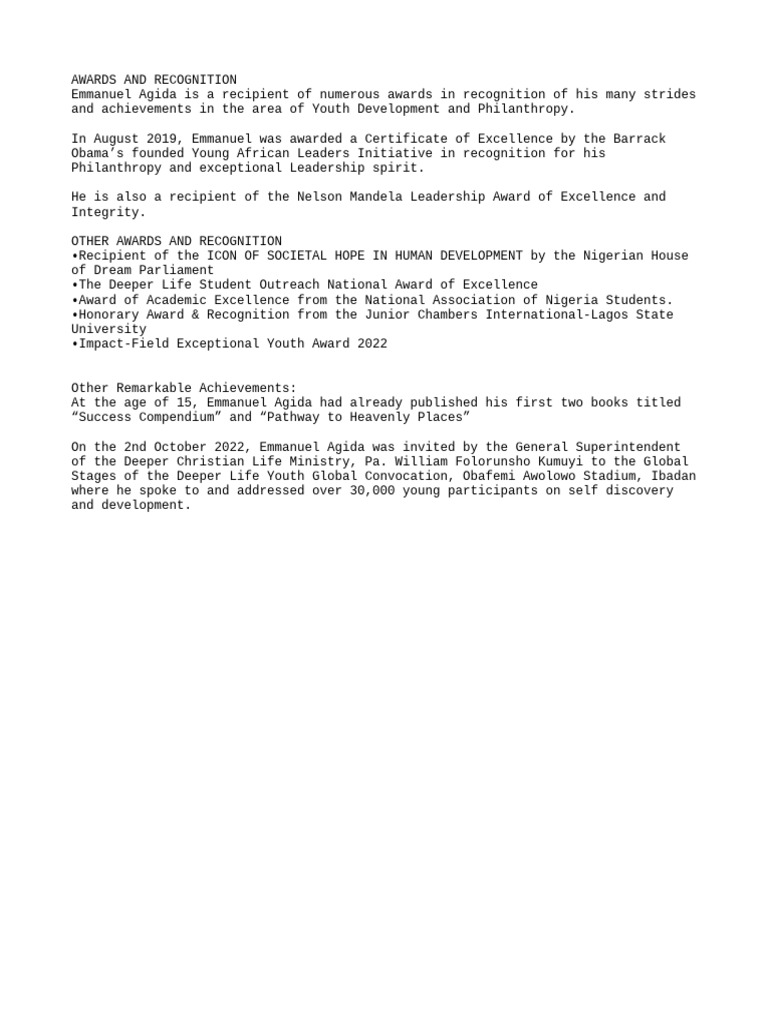 AWARDS AND RECOGNITION
Emmanuel Agida is a recipient of numerous awards in recognition of his many strides and achievements in the area of Youth Development and Philanthropy.

In August 2019, Emmanuel was awarded a Certificate of Excellence by the Barrack Obama's founded Young African Leaders Initiative in recognition for his Philanthropy and exceptional Leadership spirit.

He is also a recipient of the Nelson Mandela Leadership Award of Excellence and Integrity.

OTHER AWARDS AND RECOGNITION
•Recipient of the ICON OF SOCIETAL HOPE IN HUMAN DEVELOPMENT by the Nigerian House of Dream Parliament
•The Deeper Life Student Outreach National Award of Excellence
•Award of Academic Excellence from the National Association of Nigeria Students.
•Honorary Award & Recognition from the Junior Chambers International-Lagos State University
•Impact-Field Exceptional Youth Award 2022

Other Remarkable Achievements:
At the age of 15, Emmanuel Agida had already published his first two books titled "Success Compendium" and "Pathway to Heavenly Places"

On the 2nd October 2022, Emmanuel Agida was invited by the General Superintendent of the Deeper Christian Life Ministry, Pa. William Folorunsho Kumuyi to the Global Stages of the Deeper Life Youth Global Convocation, Obafemi Awolowo Stadium, Ibadan where he spoke to and addressed over 30,000 young participants on self discovery and development.